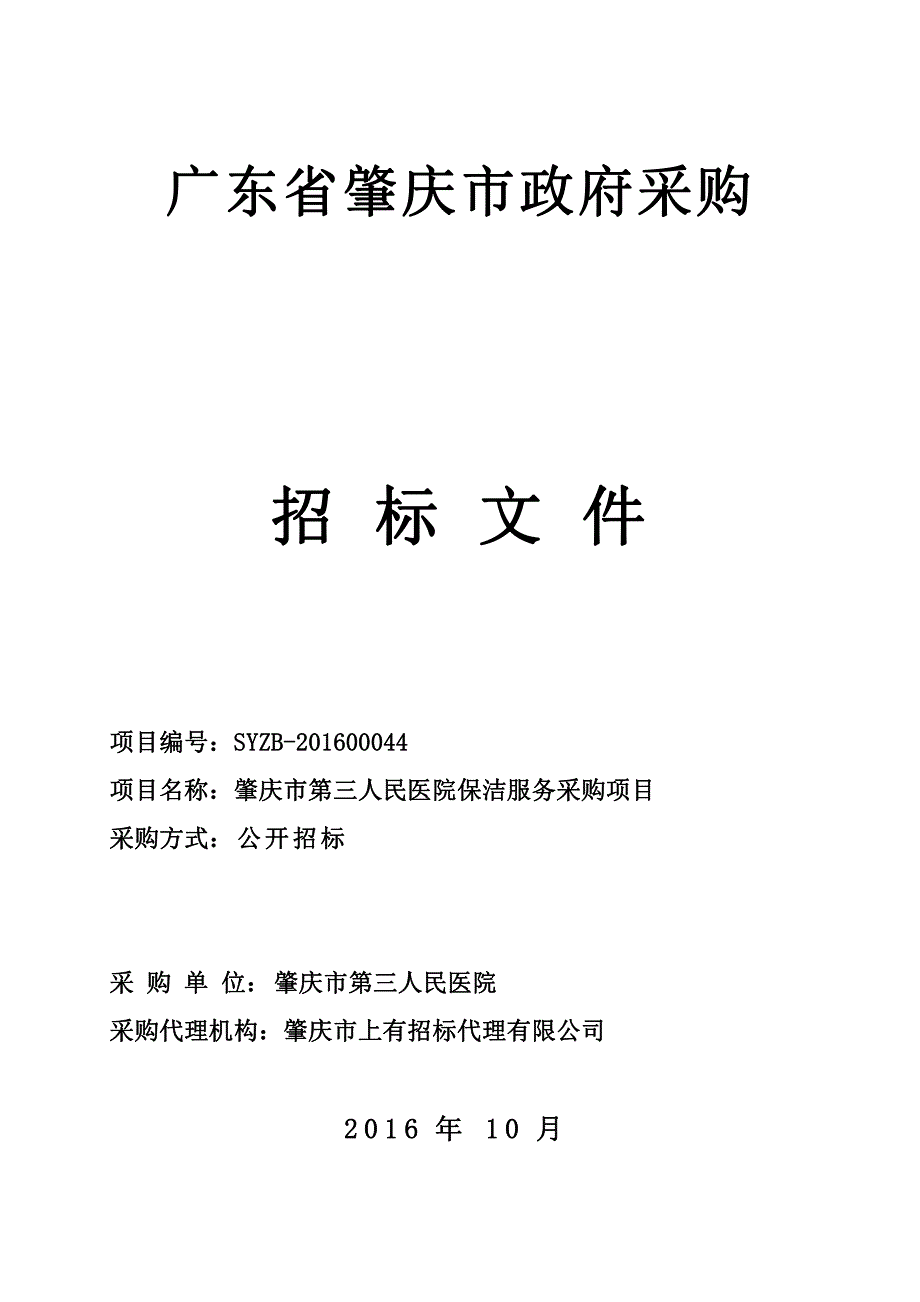 广东省肇庆市政府采购

招 标 文 件

项目编号：SYZB-201600044

项目名称：肇庆市第三人民医院保洁服务采购项目

采购方式：公开招标

采 购 单 位：肇庆市第三人民医院

采购代理机构：肇庆市上有招标代理有限公司

2016 年 10 月